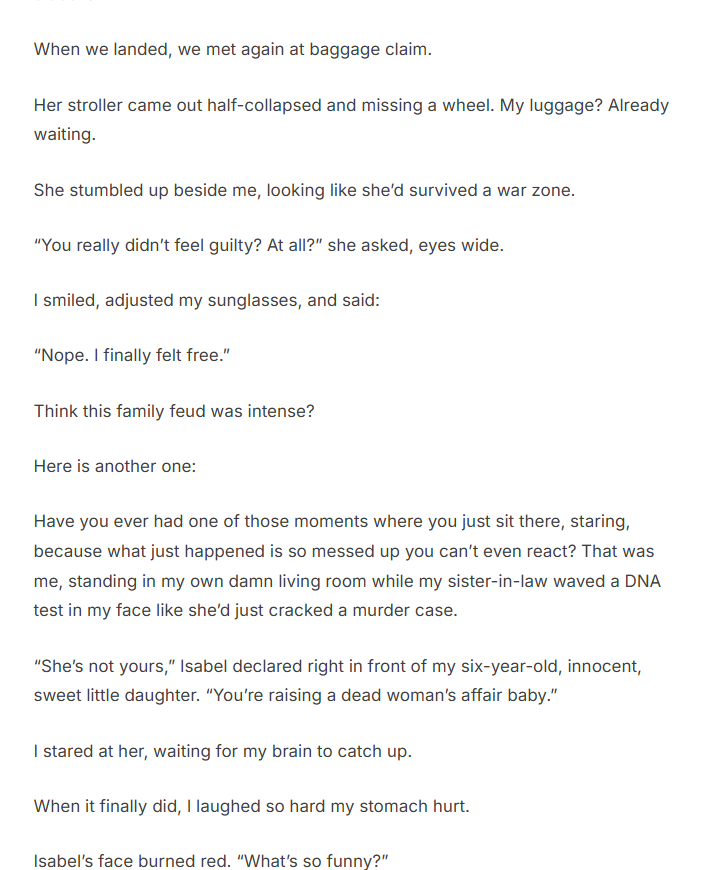 When we landed, we met again at baggage claim.

Her stroller came out half-collapsed and missing a wheel. My luggage? Already waiting.

She stumbled up beside me, looking like she'd survived a war zone.

"You really didn't feel guilty? At all?" she asked, eyes wide.

I smiled, adjusted my sunglasses, and said:

"Nope. I finally felt free."

Think this family feud was intense?

Here is another one:

Have you ever had one of those moments where you just sit there, staring, because what just happened is so messed up you can't even react? That was me, standing in my own damn living room while my sister-in-law waved a DNA test in my face like she'd just cracked a murder case.

"She's not yours," Isabel declared right in front of my six-year-old, innocent, sweet little daughter. "You're raising a dead woman's affair baby."

I stared at her, waiting for my brain to catch up.

When it finally did, I laughed so hard my stomach hurt.

Isabel's face burned red. "What's so funny?"